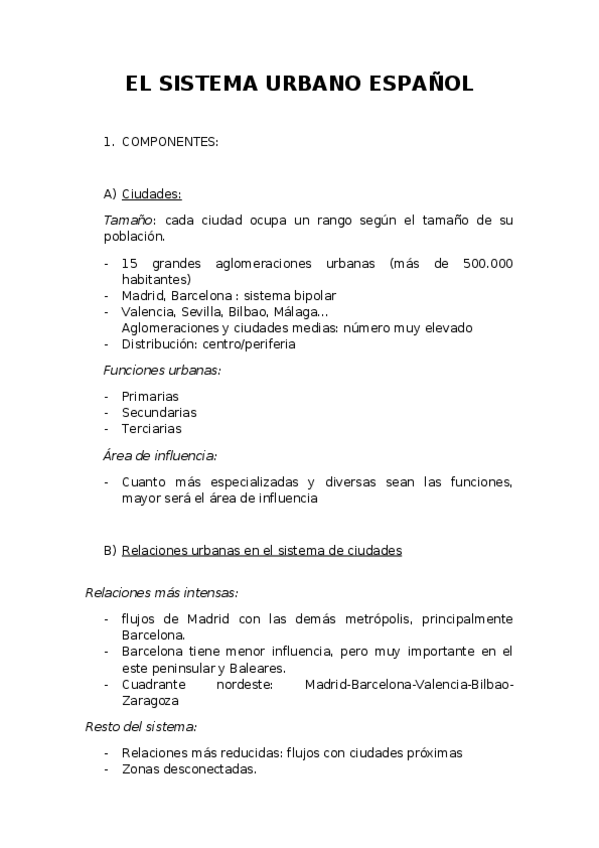 EL SISTEMA URBANO ESPAÑOL

1. COMPONENTES:

A) Ciudades:

Tamaño: cada ciudad ocupa un rango según el tamaño de su población.

- 15 grandes aglomeraciones urbanas (más de 500.000 habitantes)
- Madrid, Barcelona : sistema bipolar
- Valencia, Sevilla, Bilbao, Málaga… Aglomeraciones y ciudades medias: número muy elevado
- Distribución: centro/periferia

Funciones urbanas:

- Primarias
- Secundarias
- Terciarias

Área de influencia:

- Cuanto más especializadas y diversas sean las funciones, mayor será el área de influencia

B) Relaciones urbanas en el sistema de ciudades

Relaciones más intensas:

- flujos de Madrid con las demás metrópolis, principalmente Barcelona.
- Barcelona tiene menor influencia, pero muy importante en el este peninsular y Baleares.
- Cuadrante nordeste: Madrid-Barcelona-Valencia-Bilbao-Zaragoza

Resto del sistema:

- Relaciones más reducidas: flujos con ciudades próximas
- Zonas desconectadas.